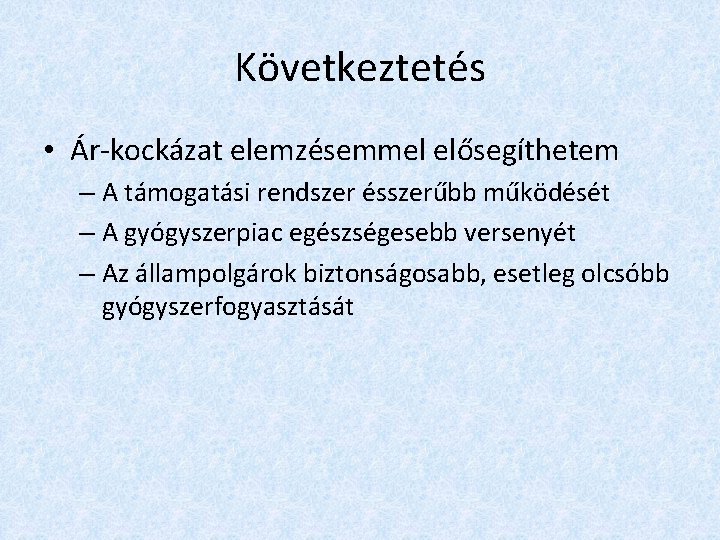 Következtetés

• Ár-kockázat elemzésemmel elősegíthetem
  – A támogatási rendszer ésszerűbb működését
  – A gyógyszerpiac egészségesebb versenyét
  – Az állampolgárok biztonságosabb, esetleg olcsóbb gyógyszerfogyasztását